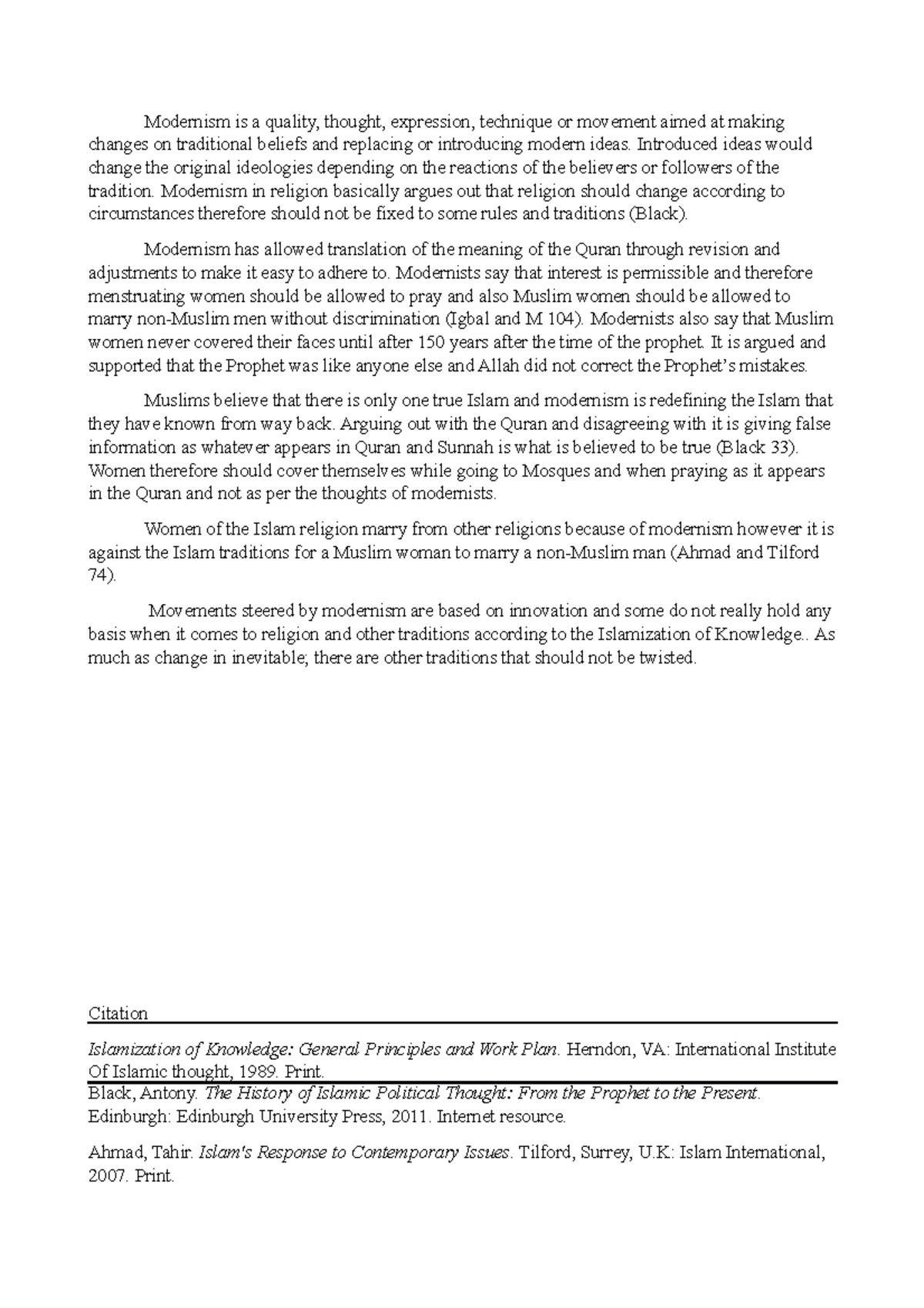 Modernism is a quality, thought, expression, technique or movement aimed at making changes on traditional beliefs and replacing or introducing modern ideas. Introduced ideas would change the original ideologies depending on the reactions of the believers or followers of the tradition. Modernism in religion basically argues out that religion should change according to circumstances therefore should not be fixed to some rules and traditions (Black).

Modernism has allowed translation of the meaning of the Quran through revision and adjustments to make it easy to adhere to. Modernists say that interest is permissible and therefore menstruating women should be allowed to pray and also Muslim women should be allowed to marry non-Muslim men without discrimination (Igbal and M 104). Modernists also say that Muslim women never covered their faces until after 150 years after the time of the prophet. It is argued and supported that the Prophet was like anyone else and Allah did not correct the Prophet's mistakes.

Muslims believe that there is only one true Islam and modernism is redefining the Islam that they have known from way back. Arguing out with the Quran and disagreeing with it is giving false information as whatever appears in Quran and Sunnah is what is believed to be true (Black 33). Women therefore should cover themselves while going to Mosques and when praying as it appears in the Quran and not as per the thoughts of modernists.

Women of the Islam religion marry from other religions because of modernism however it is against the Islam traditions for a Muslim woman to marry a non-Muslim man (Ahmad and Tilford 74).

Movements steered by modernism are based on innovation and some do not really hold any basis when it comes to religion and other traditions according to the Islamization of Knowledge.. As much as change in inevitable; there are other traditions that should not be twisted.

Citation

Islamization of Knowledge: General Principles and Work Plan. Herndon, VA: International Institute Of Islamic thought, 1989. Print.

Black, Antony. The History of Islamic Political Thought: From the Prophet to the Present. Edinburgh: Edinburgh University Press, 2011. Internet resource.

Ahmad, Tahir. Islam's Response to Contemporary Issues. Tilford, Surrey, U.K: Islam International, 2007. Print.